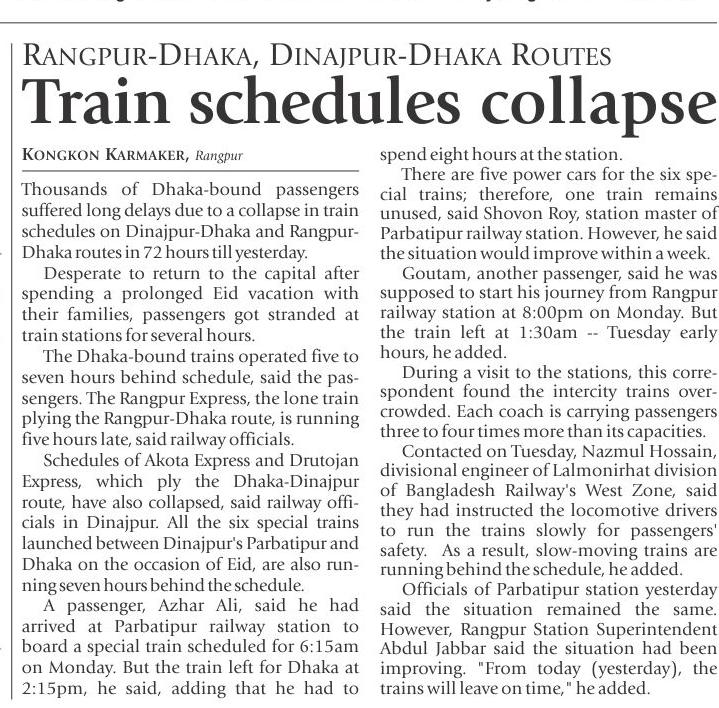 RANGPUR-DHAKA, DINAJPUR-DHAKA ROUTES

Train schedules collapse

KONGKON KARMAKER, Rangpur

Thousands of Dhaka-bound passengers suffered long delays due to a collapse in train schedules on Dinajpur-Dhaka and Rangpur-Dhaka routes in 72 hours till yesterday.

Desperate to return to the capital after spending a prolonged Eid vacation with their families, passengers got stranded at train stations for several hours.

The Dhaka-bound trains operated five to seven hours behind schedule, said the passengers. The Rangpur Express, the lone train plying the Rangpur-Dhaka route, is running five hours late, said railway officials.

Schedules of Akota Express and Drutojan Express, which ply the Dhaka-Dinajpur route, have also collapsed, said railway officials in Dinajpur. All the six special trains launched between Dinajpur's Parbatipur and Dhaka on the occasion of Eid, are also running seven hours behind the schedule.

A passenger, Azhar Ali, said he had arrived at Parbatipur railway station to board a special train scheduled for 6:15am on Monday. But the train left for Dhaka at 2:15pm, he said, adding that he had to spend eight hours at the station.

There are five power cars for the six special trains; therefore, one train remains unused, said Shovon Roy, station master of Parbatipur railway station. However, he said the situation would improve within a week.

Goutam, another passenger, said he was supposed to start his journey from Rangpur railway station at 8:00pm on Monday. But the train left at 1:30am -- Tuesday early hours, he added.

During a visit to the stations, this correspondent found the intercity trains overcrowded. Each coach is carrying passengers three to four times more than its capacities.

Contacted on Tuesday, Nazmul Hossain, divisional engineer of Lalmonirhat division of Bangladesh Railway's West Zone, said they had instructed the locomotive drivers to run the trains slowly for passengers' safety. As a result, slow-moving trains are running behind the schedule, he added.

Officials of Parbatipur station yesterday said the situation remained the same. However, Rangpur Station Superintendent Abdul Jabbar said the situation had been improving. "From today (yesterday), the trains will leave on time," he added.